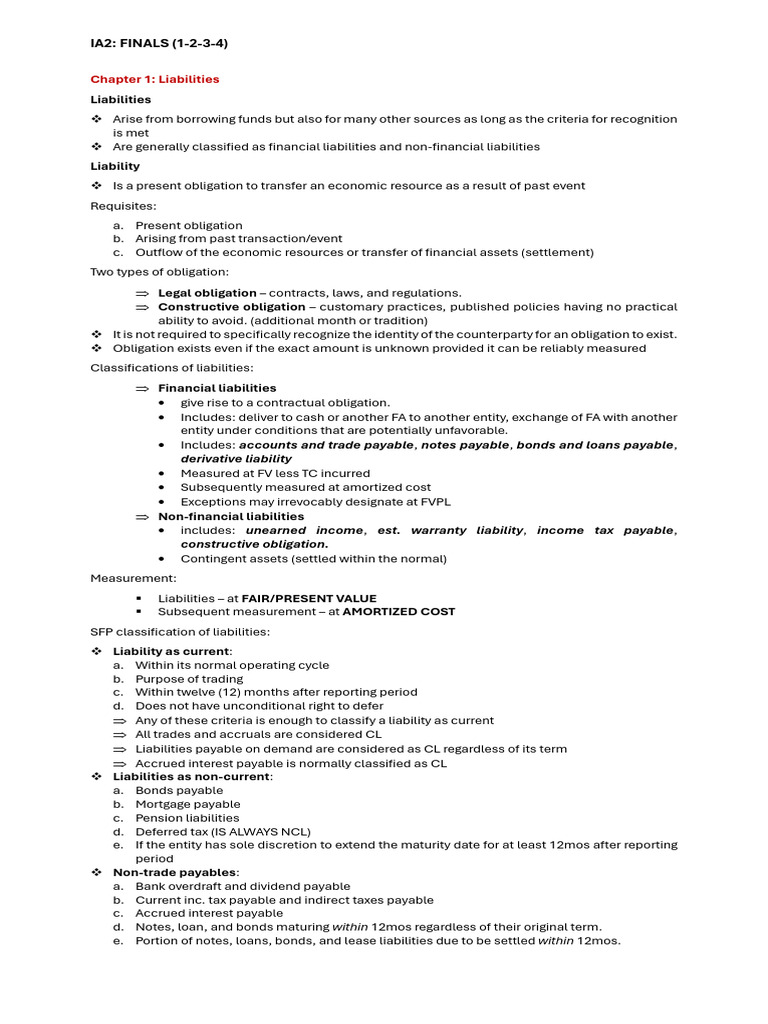 IA2: FINALS (1-2-3-4)

Chapter 1: Liabilities

Liabilities

❖ Arise from borrowing funds but also for many other sources as long as the criteria for recognition is met
❖ Are generally classified as financial liabilities and non-financial liabilities

Liability

❖ Is a present obligation to transfer an economic resource as a result of past event

Requisites:

a. Present obligation
b. Arising from past transaction/event
c. Outflow of the economic resources or transfer of financial assets (settlement)

Two types of obligation:

⇒ Legal obligation – contracts, laws, and regulations.
⇒ Constructive obligation – customary practices, published policies having no practical ability to avoid. (additional month or tradition)
❖ It is not required to specifically recognize the identity of the counterparty for an obligation to exist.
❖ Obligation exists even if the exact amount is unknown provided it can be reliably measured

Classifications of liabilities:

⇒ Financial liabilities
• give rise to a contractual obligation.
• Includes: deliver to cash or another FA to another entity, exchange of FA with another entity under conditions that are potentially unfavorable.
• Includes: accounts and trade payable, notes payable, bonds and loans payable, derivative liability
• Measured at FV less TC incurred
• Subsequently measured at amortized cost
• Exceptions may irrevocably designate at FVPL
⇒ Non-financial liabilities
• includes: unearned income, est. warranty liability, income tax payable, constructive obligation.
• Contingent assets (settled within the normal)

Measurement:

▪ Liabilities – at FAIR/PRESENT VALUE
▪ Subsequent measurement – at AMORTIZED COST

SFP classification of liabilities:

❖ Liability as current:
a. Within its normal operating cycle
b. Purpose of trading
c. Within twelve (12) months after reporting period
d. Does not have unconditional right to defer
⇒ Any of these criteria is enough to classify a liability as current
⇒ All trades and accruals are considered CL
⇒ Liabilities payable on demand are considered as CL regardless of its term
⇒ Accrued interest payable is normally classified as CL
❖ Liabilities as non-current:
a. Bonds payable
b. Mortgage payable
c. Pension liabilities
d. Deferred tax (IS ALWAYS NCL)
e. If the entity has sole discretion to extend the maturity date for at least 12mos after reporting period
❖ Non-trade payables:
a. Bank overdraft and dividend payable
b. Current inc. tax payable and indirect taxes payable
c. Accrued interest payable
d. Notes, loan, and bonds maturing within 12mos regardless of their original term.
e. Portion of notes, loans, bonds, and lease liabilities due to be settled within 12mos.